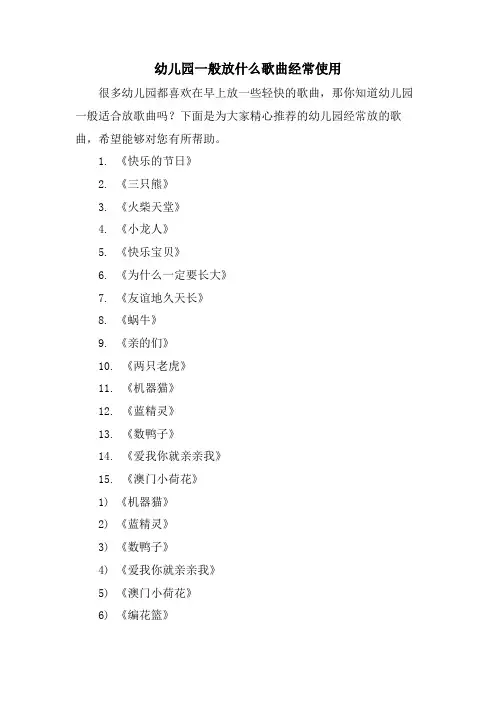 幼儿园一般放什么歌曲经常使用

很多幼儿园都喜欢在早上放一些轻快的歌曲，那你知道幼儿园一般适合放歌曲吗？下面是为大家精心推荐的幼儿园经常放的歌曲，希望能够对您有所帮助。

1. 《快乐的节日》
2. 《三只熊》
3. 《火柴天堂》
4. 《小龙人》
5. 《快乐宝贝》
6. 《为什么一定要长大》
7. 《友谊地久天长》
8. 《蜗牛》
9. 《亲的们》
10. 《两只老虎》
11. 《机器猫》
12. 《蓝精灵》
13. 《数鸭子》
14. 《爱我你就亲亲我》
15. 《澳门小荷花》
1) 《机器猫》
2) 《蓝精灵》
3) 《数鸭子》
4) 《爱我你就亲亲我》
5) 《澳门小荷花》
6) 《编花篮》